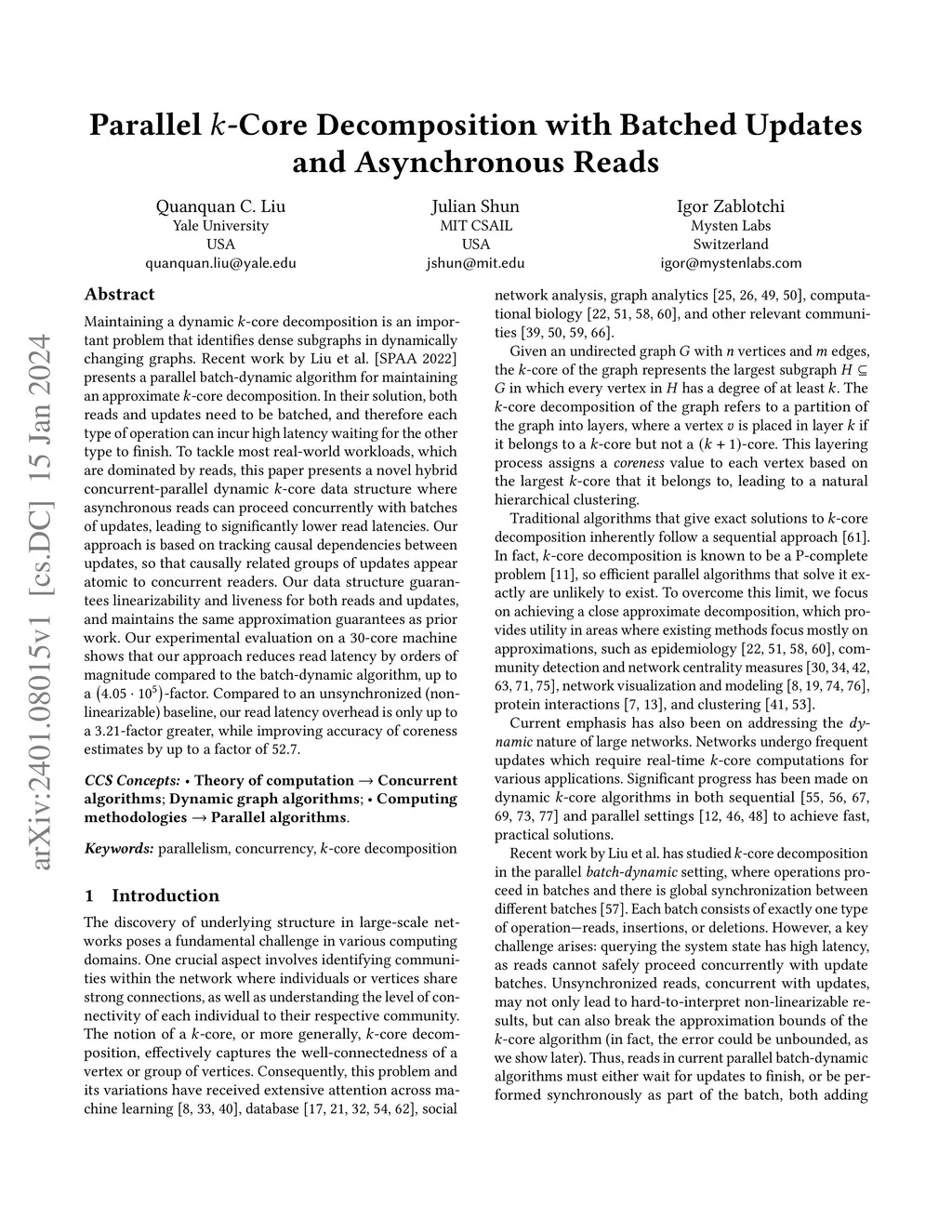 Parallel $k$-Core Decomposition with Batched Updates and Asynchronous Reads

Quanquan C. Liu
Yale University
USA
quanquan.liu@yale.edu

Julian Shun
MIT CSAIL
USA
jshun@mit.edu

Igor Zablotchi
Mysten Labs
Switzerland
igor@mystenlabs.com

arXiv:2401.08015v1 [cs.DC] 15 Jan 2024

Abstract

Maintaining a dynamic $k$-core decomposition is an important problem that identifies dense subgraphs in dynamically changing graphs. Recent work by Liu et al. [SPAA 2022] presents a parallel batch-dynamic algorithm for maintaining an approximate $k$-core decomposition. In their solution, both reads and updates need to be batched, and therefore each type of operation can incur high latency waiting for the other type to finish. To tackle most real-world workloads, which are dominated by reads, this paper presents a novel hybrid concurrent-parallel dynamic $k$-core data structure where asynchronous reads can proceed concurrently with batches of updates, leading to significantly lower read latencies. Our approach is based on tracking causal dependencies between updates, so that causally related groups of updates appear atomic to concurrent readers. Our data structure guarantees linearizability and liveness for both reads and updates, and maintains the same approximation guarantees as prior work. Our experimental evaluation on a 30-core machine shows that our approach reduces read latency by orders of magnitude compared to the batch-dynamic algorithm, up to a $(4.05 \cdot 10^5)$-factor. Compared to an unsynchronized (non-linearizable) baseline, our read latency overhead is only up to a 3.21-factor greater, while improving accuracy of coreness estimates by up to a factor of 52.7.

CCS Concepts: • Theory of computation → Concurrent algorithms; Dynamic graph algorithms; • Computing methodologies → Parallel algorithms.

Keywords: parallelism, concurrency, $k$-core decomposition

1 Introduction

The discovery of underlying structure in large-scale networks poses a fundamental challenge in various computing domains. One crucial aspect involves identifying communities within the network where individuals or vertices share strong connections, as well as understanding the level of connectivity of each individual to their respective community. The notion of a $k$-core, or more generally, $k$-core decomposition, effectively captures the well-connectedness of a vertex or group of vertices. Consequently, this problem and its variations have received extensive attention across machine learning [8, 33, 40], database [17, 21, 32, 54, 62], social network analysis, graph analytics [25, 26, 49, 50], computational biology [22, 51, 58, 60], and other relevant communities [39, 50, 59, 66].

Given an undirected graph $G$ with $n$ vertices and $m$ edges, the $k$-core of the graph represents the largest subgraph $H \subseteq G$ in which every vertex in $H$ has a degree of at least $k$. The $k$-core decomposition of the graph refers to a partition of the graph into layers, where a vertex $v$ is placed in layer $k$ if it belongs to a $k$-core but not a $(k+1)$-core. This layering process assigns a coreness value to each vertex based on the largest $k$-core that it belongs to, leading to a natural hierarchical clustering.

Traditional algorithms that give exact solutions to $k$-core decomposition inherently follow a sequential approach [61]. In fact, $k$-core decomposition is known to be a P-complete problem [11], so efficient parallel algorithms that solve it exactly are unlikely to exist. To overcome this limit, we focus on achieving a close approximate decomposition, which provides utility in areas where existing methods focus mostly on approximations, such as epidemiology [22, 51, 58, 60], community detection and network centrality measures [30, 34, 42, 63, 71, 75], network visualization and modeling [8, 19, 74, 76], protein interactions [7, 13], and clustering [41, 53].

Current emphasis has also been on addressing the dynamic nature of large networks. Networks undergo frequent updates which require real-time $k$-core computations for various applications. Significant progress has been made on dynamic $k$-core algorithms in both sequential [55, 56, 67, 69, 73, 77] and parallel settings [12, 46, 48] to achieve fast, practical solutions.

Recent work by Liu et al. has studied $k$-core decomposition in the parallel batch-dynamic setting, where operations proceed in batches and there is global synchronization between different batches [57]. Each batch consists of exactly one type of operation—reads, insertions, or deletions. However, a key challenge arises: querying the system state has high latency, as reads cannot safely proceed concurrently with update batches. Unsynchronized reads, concurrent with updates, may not only lead to hard-to-interpret non-linearizable results, but can also break the approximation bounds of the $k$-core algorithm (in fact, the error could be unbounded, as we show later). Thus, reads in current parallel batch-dynamic algorithms must either wait for updates to finish, or be performed synchronously as part of the batch, both adding